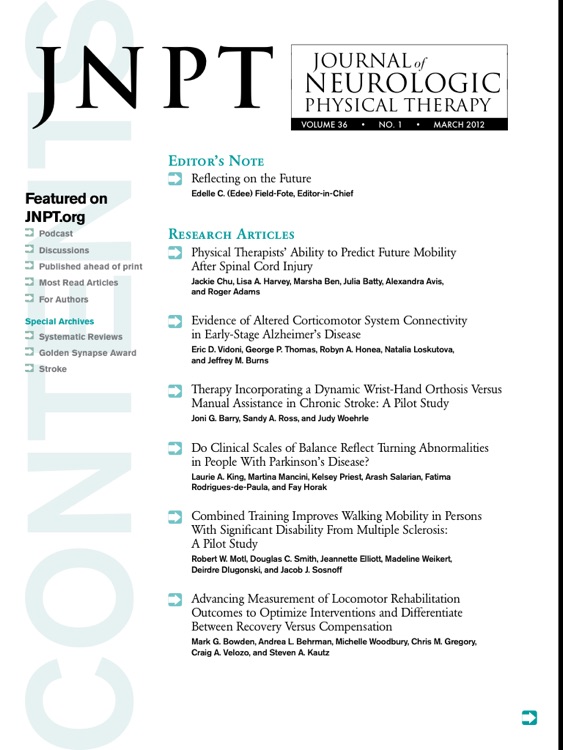 CONTENTS

JNPT

JOURNAL of NEUROLOGIC PHYSICAL THERAPY

VOLUME 36 • NO. 1 • MARCH 2012

Featured on JNPT.org

Podcast

Discussions

Published ahead of print

Most Read Articles

For Authors

Special Archives

Systematic Reviews

Golden Synapse Award

Stroke

EDITOR'S NOTE

Reflecting on the Future
Edelle C. (Edee) Field-Fote, Editor-in-Chief

RESEARCH ARTICLES

Physical Therapists' Ability to Predict Future Mobility After Spinal Cord Injury
Jackie Chu, Lisa A. Harvey, Marsha Ben, Julia Batty, Alexandra Avis, and Roger Adams

Evidence of Altered Corticomotor System Connectivity in Early-Stage Alzheimer's Disease
Eric D. Vidoni, George P. Thomas, Robyn A. Honea, Natalia Loskutova, and Jeffrey M. Burns

Therapy Incorporating a Dynamic Wrist-Hand Orthosis Versus Manual Assistance in Chronic Stroke: A Pilot Study
Joni G. Barry, Sandy A. Ross, and Judy Woehrle

Do Clinical Scales of Balance Reflect Turning Abnormalities in People With Parkinson's Disease?
Laurie A. King, Martina Mancini, Kelsey Priest, Arash Salarian, Fatima Rodrigues-de-Paula, and Fay Horak

Combined Training Improves Walking Mobility in Persons With Significant Disability From Multiple Sclerosis: A Pilot Study
Robert W. Motl, Douglas C. Smith, Jeannette Elliott, Madeline Weikert, Deirdre Dlugonski, and Jacob J. Sosnoff

Advancing Measurement of Locomotor Rehabilitation Outcomes to Optimize Interventions and Differentiate Between Recovery Versus Compensation
Mark G. Bowden, Andrea L. Behrman, Michelle Woodbury, Chris M. Gregory, Craig A. Velozo, and Steven A. Kautz